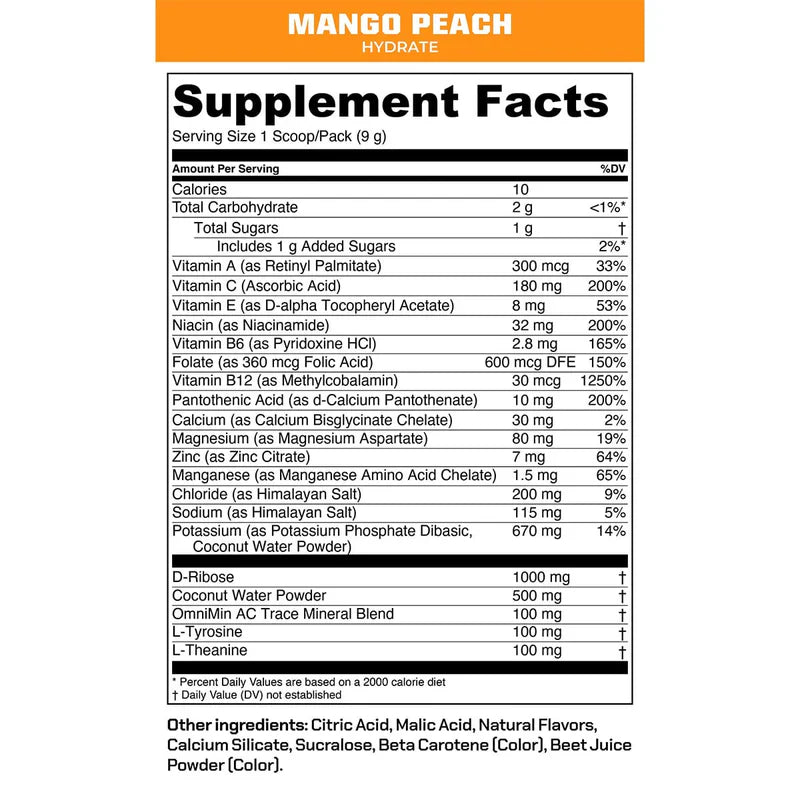 MANGO PEACH
HYDRATE

Supplement Facts
Serving Size 1 Scoop/Pack (9 g)

| Amount Per Serving | | %DV |
|---|---|---|
| Calories | 10 | |
| Total Carbohydrate | 2 g | <1%* |
| Total Sugars | 1 g | † |
| Includes 1 g Added Sugars | | 2%* |
| Vitamin A (as Retinyl Palmitate) | 300 mcg | 33% |
| Vitamin C (Ascorbic Acid) | 180 mg | 200% |
| Vitamin E (as D-alpha Tocopheryl Acetate) | 8 mg | 53% |
| Niacin (as Niacinamide) | 32 mg | 200% |
| Vitamin B6 (as Pyridoxine HCl) | 2.8 mg | 165% |
| Folate (as 360 mcg Folic Acid) | 600 mcg DFE | 150% |
| Vitamin B12 (as Methylcobalamin) | 30 mcg | 1250% |
| Pantothenic Acid (as d-Calcium Pantothenate) | 10 mg | 200% |
| Calcium (as Calcium Bisglycinate Chelate) | 30 mg | 2% |
| Magnesium (as Magnesium Aspartate) | 80 mg | 19% |
| Zinc (as Zinc Citrate) | 7 mg | 64% |
| Manganese (as Manganese Amino Acid Chelate) | 1.5 mg | 65% |
| Chloride (as Himalayan Salt) | 200 mg | 9% |
| Sodium (as Himalayan Salt) | 115 mg | 5% |
| Potassium (as Potassium Phosphate Dibasic, Coconut Water Powder) | 670 mg | 14% |
| D-Ribose | 1000 mg | † |
| Coconut Water Powder | 500 mg | † |
| OmniMin AC Trace Mineral Blend | 100 mg | † |
| L-Tyrosine | 100 mg | † |
| L-Theanine | 100 mg | † |

* Percent Daily Values are based on a 2000 calorie diet
† Daily Value (DV) not established

Other ingredients: Citric Acid, Malic Acid, Natural Flavors, Calcium Silicate, Sucralose, Beta Carotene (Color), Beet Juice Powder (Color).